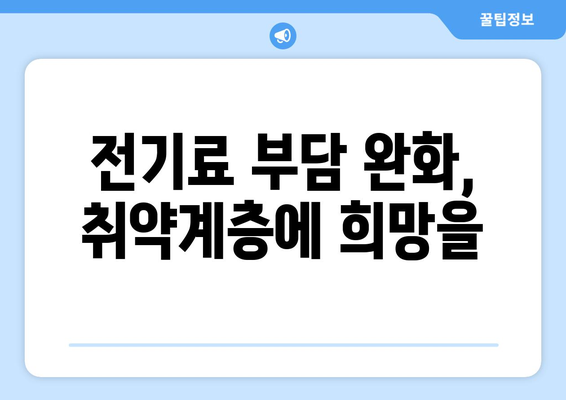 꿀팁정보

전기료 부담 완화, 취약계층에 희망을